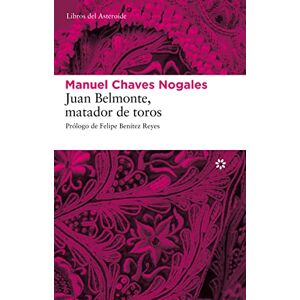 Libros del Asteroide

Manuel Chaves Nogales
Juan Belmonte, matador de toros
Prólogo de Felipe Benítez Reyes